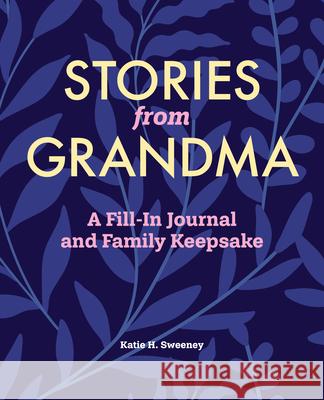 STORIES
from
GRANDMA

A Fill-In Journal and Family Keepsake

Katie H. Sweeney

Kraina Książek